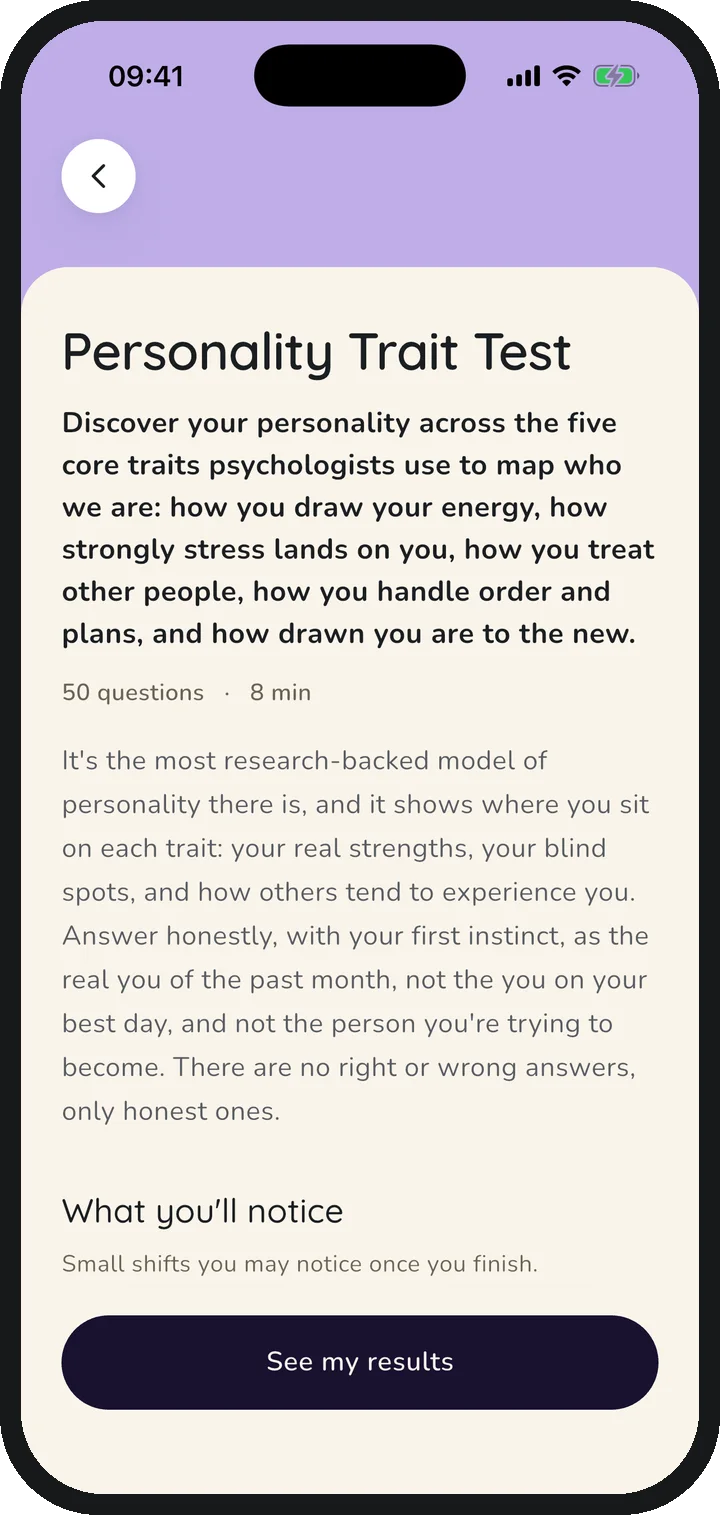 09:41

Personality Trait Test

Discover your personality across the five core traits psychologists use to map who we are: how you draw your energy, how strongly stress lands on you, how you treat other people, how you handle order and plans, and how drawn you are to the new.

50 questions · 8 min

It's the most research-backed model of personality there is, and it shows where you sit on each trait: your real strengths, your blind spots, and how others tend to experience you. Answer honestly, with your first instinct, as the real you of the past month, not the you on your best day, and not the person you're trying to become. There are no right or wrong answers, only honest ones.

What you'll notice

Small shifts you may notice once you finish.

See my results